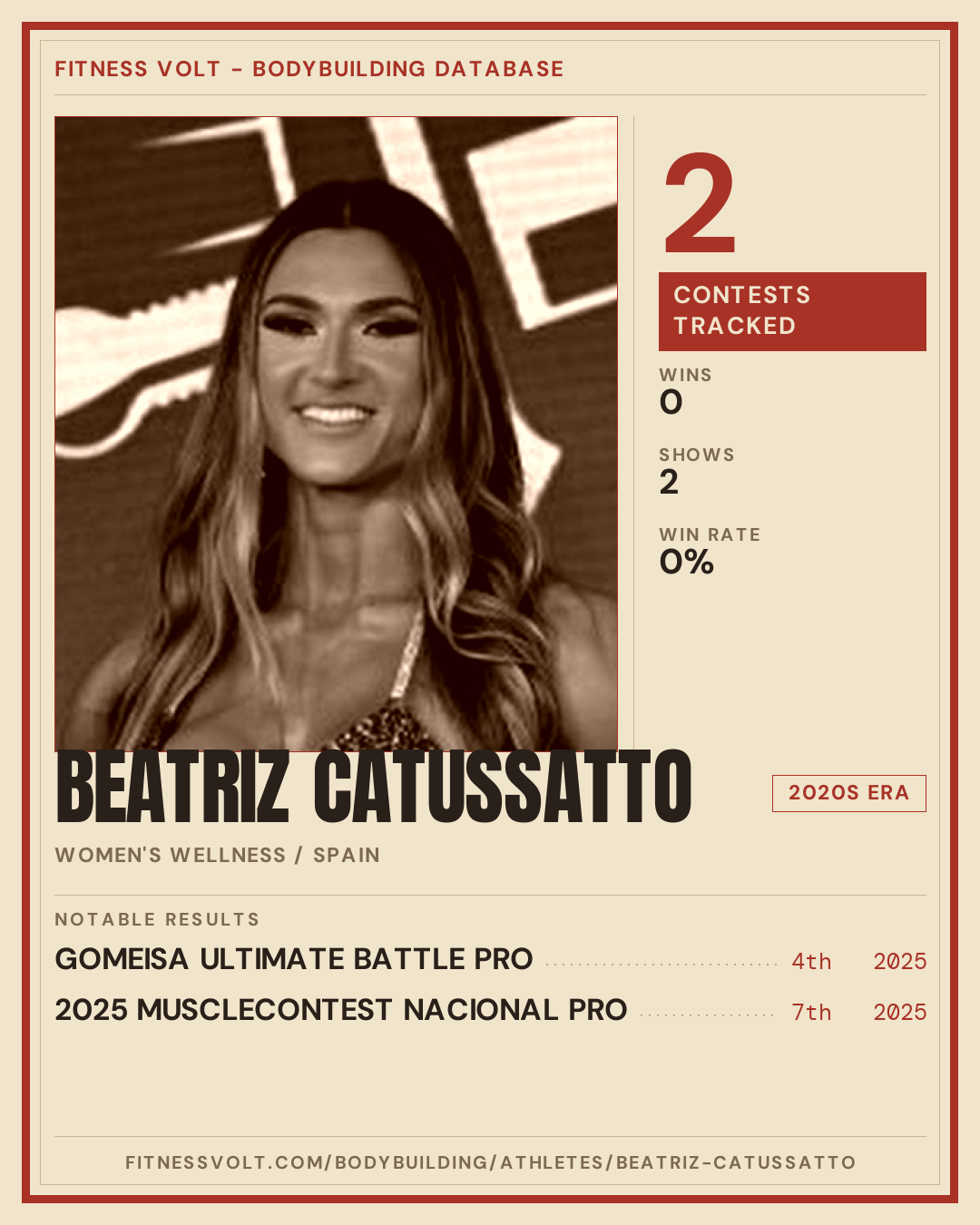 FITNESS VOLT - BODYBUILDING DATABASE

2

CONTESTS TRACKED

WINS
0

SHOWS
2

WIN RATE
0%

BEATRIZ CATUSSATTO

2020S ERA

WOMEN'S WELLNESS / SPAIN

NOTABLE RESULTS

GOMEISA ULTIMATE BATTLE PRO 4th 2025

2025 MUSCLECONTEST NACIONAL PRO 7th 2025

FITNESSVOLT.COM/BODYBUILDING/ATHLETES/BEATRIZ-CATUSSATTO